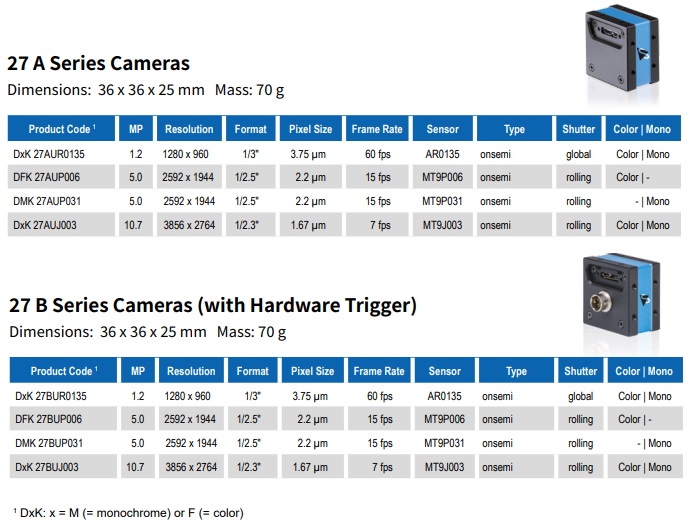 27 A Series Cameras

Dimensions: 36 x 36 x 25 mm Mass: 70 g

| Product Code $^{1}$ | MP | Resolution | Format | Pixel Size | Frame Rate | Sensor | Type | Shutter | Color \| Mono |
|---|---|---|---|---|---|---|---|---|---|
| DxK 27AUR0135 | 1.2 | 1280 x 960 | 1/3" | 3.75 µm | 60 fps | AR0135 | onsemi | global | Color \| Mono |
| DFK 27AUP006 | 5.0 | 2592 x 1944 | 1/2.5" | 2.2 µm | 15 fps | MT9P006 | onsemi | rolling | Color \| - |
| DMK 27AUP031 | 5.0 | 2592 x 1944 | 1/2.5" | 2.2 µm | 15 fps | MT9P031 | onsemi | rolling | - \| Mono |
| DxK 27AUJ003 | 10.7 | 3856 x 2764 | 1/2.3" | 1.67 µm | 7 fps | MT9J003 | onsemi | rolling | Color \| Mono |

27 B Series Cameras (with Hardware Trigger)

Dimensions: 36 x 36 x 25 mm Mass: 70 g

| Product Code $^{1}$ | MP | Resolution | Format | Pixel Size | Frame Rate | Sensor | Type | Shutter | Color \| Mono |
|---|---|---|---|---|---|---|---|---|---|
| DxK 27BUR0135 | 1.2 | 1280 x 960 | 1/3" | 3.75 µm | 60 fps | AR0135 | onsemi | global | Color \| Mono |
| DFK 27BUP006 | 5.0 | 2592 x 1944 | 1/2.5" | 2.2 µm | 15 fps | MT9P006 | onsemi | rolling | Color \| - |
| DMK 27BUP031 | 5.0 | 2592 x 1944 | 1/2.5" | 2.2 µm | 15 fps | MT9P031 | onsemi | rolling | - \| Mono |
| DxK 27BUJ003 | 10.7 | 3856 x 2764 | 1/2.3" | 1.67 µm | 7 fps | MT9J003 | onsemi | rolling | Color \| Mono |

$^{1}$ DxK: x = M (= monochrome) or F (= color)